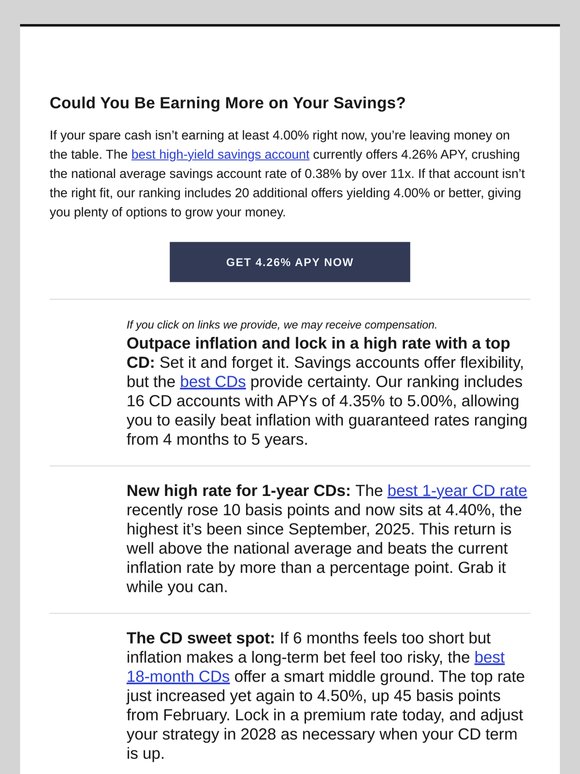 Could You Be Earning More on Your Savings?

If your spare cash isn't earning at least 4.00% right now, you're leaving money on the table. The best high-yield savings account currently offers 4.26% APY, crushing the national average savings account rate of 0.38% by over 11x. If that account isn't the right fit, our ranking includes 20 additional offers yielding 4.00% or better, giving you plenty of options to grow your money.

GET 4.26% APY NOW

If you click on links we provide, we may receive compensation.

Outpace inflation and lock in a high rate with a top CD: Set it and forget it. Savings accounts offer flexibility, but the best CDs provide certainty. Our ranking includes 16 CD accounts with APYs of 4.35% to 5.00%, allowing you to easily beat inflation with guaranteed rates ranging from 4 months to 5 years.

New high rate for 1-year CDs: The best 1-year CD rate recently rose 10 basis points and now sits at 4.40%, the highest it's been since September, 2025. This return is well above the national average and beats the current inflation rate by more than a percentage point. Grab it while you can.

The CD sweet spot: If 6 months feels too short but inflation makes a long-term bet feel too risky, the best 18-month CDs offer a smart middle ground. The top rate just increased yet again to 4.50%, up 45 basis points from February. Lock in a premium rate today, and adjust your strategy in 2028 as necessary when your CD term is up.